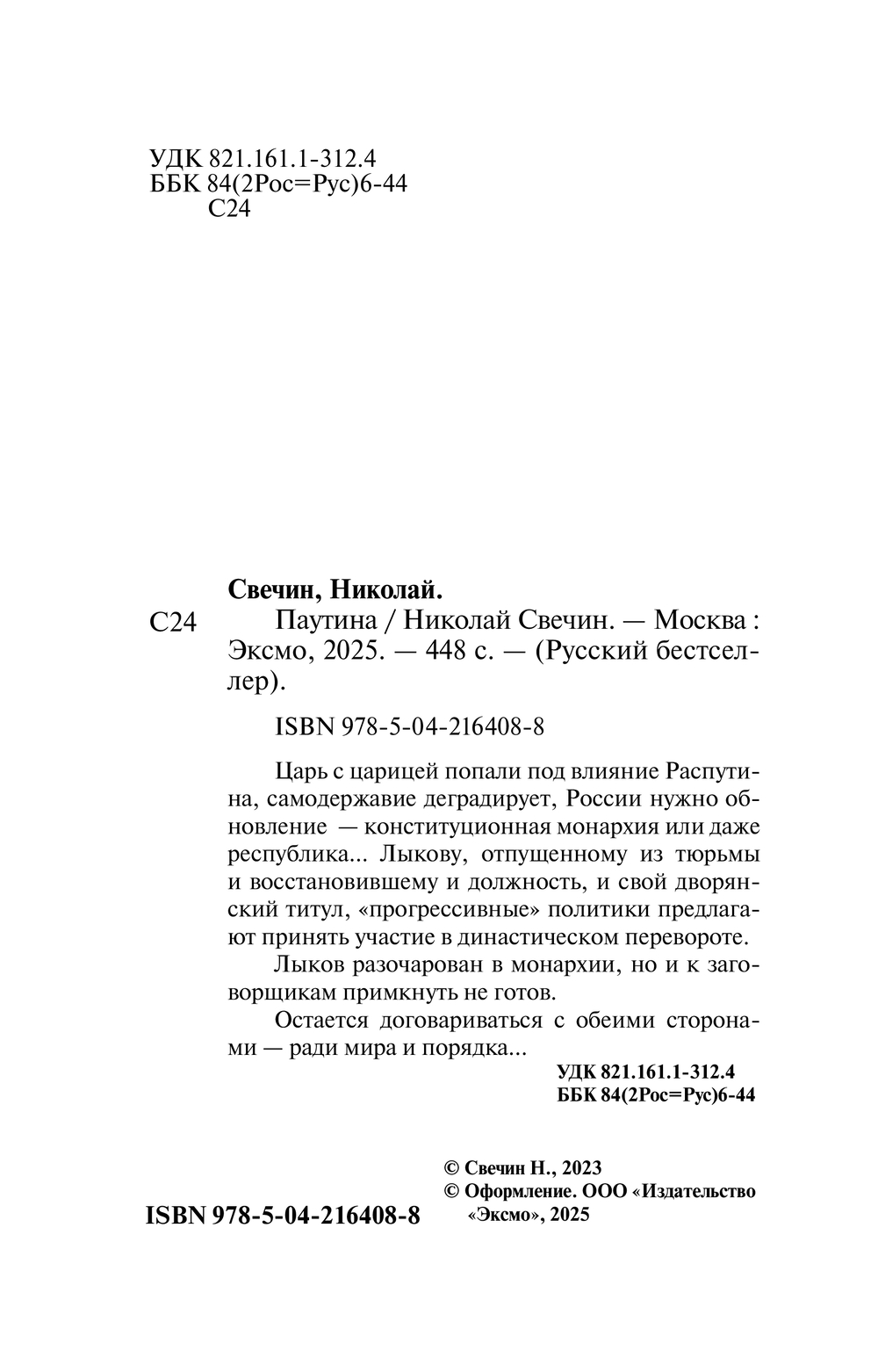 УДК 821.161.1-312.4
ББК 84(2Рос=Рус)6-44
С24

Свечин, Николай.

С24 Паутина / Николай Свечин. — Москва : Эксмо, 2025. — 448 с. — (Русский бестселлер).

ISBN 978-5-04-216408-8

Царь с царицей попали под влияние Распутина, самодержавие деградирует, России нужно обновление — конституционная монархия или даже республика... Лыкову, отпущенному из тюрьмы и восстановившему и должность, и свой дворянский титул, «прогрессивные» политики предлагают принять участие в династическом перевороте.

Лыков разочарован в монархии, но и к заговорщикам примкнуть не готов.

Остается договариваться с обеими сторонами — ради мира и порядка...

УДК 821.161.1-312.4
ББК 84(2Рос=Рус)6-44

© Свечин Н., 2023
© Оформление. ООО «Издательство «Эксмо», 2025

ISBN 978-5-04-216408-8